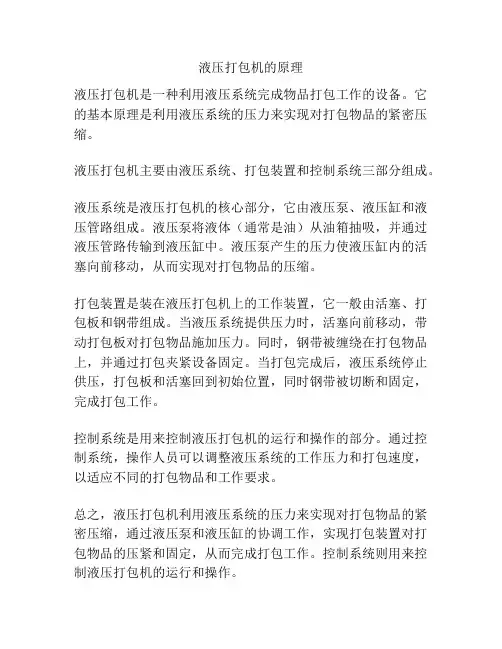 液压打包机的原理

液压打包机是一种利用液压系统完成物品打包工作的设备。它的基本原理是利用液压系统的压力来实现对打包物品的紧密压缩。

液压打包机主要由液压系统、打包装置和控制系统三部分组成。

液压系统是液压打包机的核心部分，它由液压泵、液压缸和液压管路组成。液压泵将液体（通常是油）从油箱抽吸，并通过液压管路传输到液压缸中。液压泵产生的压力使液压缸内的活塞向前移动，从而实现对打包物品的压缩。

打包装置是装在液压打包机上的工作装置，它一般由活塞、打包板和钢带组成。当液压系统提供压力时，活塞向前移动，带动打包板对打包物品施加压力。同时，钢带被缠绕在打包物品上，并通过打包夹紧设备固定。当打包完成后，液压系统停止供压，打包板和活塞回到初始位置，同时钢带被切断和固定，完成打包工作。

控制系统是用来控制液压打包机的运行和操作的部分。通过控制系统，操作人员可以调整液压系统的工作压力和打包速度，以适应不同的打包物品和工作要求。

总之，液压打包机利用液压系统的压力来实现对打包物品的紧密压缩，通过液压泵和液压缸的协调工作，实现打包装置对打包物品的压紧和固定，从而完成打包工作。控制系统则用来控制液压打包机的运行和操作。